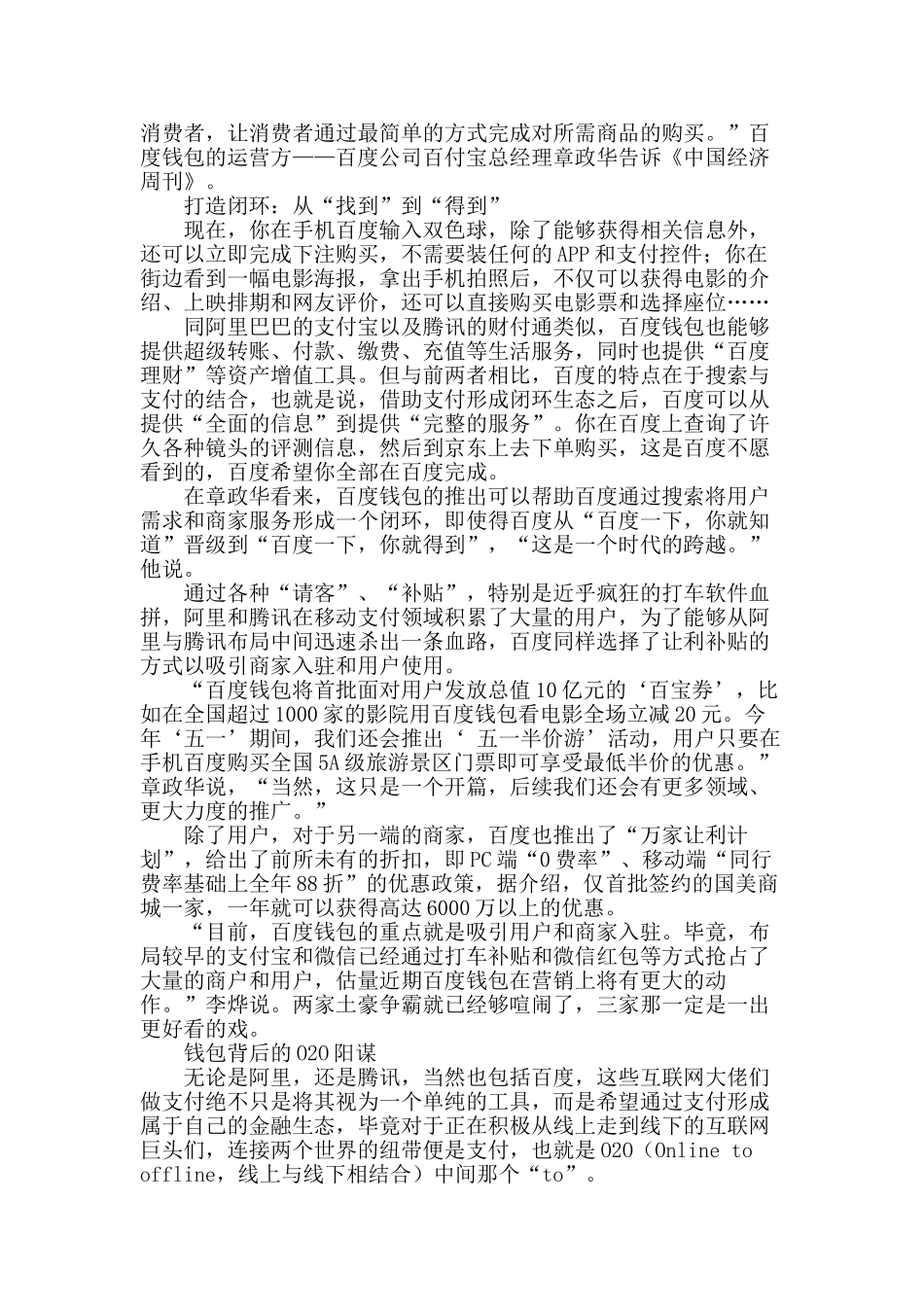 消费者，让消费者通过最简单的方式完成对所需商品的购买。”百度钱包的运营方——百度公司百付宝总经理章政华告诉《中国经济周刊》。

打造闭环：从“找到”到“得到”

现在，你在手机百度输入双色球，除了能够获得相关信息外，还可以立即完成下注购买，不需要装任何的APP和支付控件；你在街边看到一幅电影海报，拿出手机拍照后，不仅可以获得电影的介绍、上映排期和网友评价，还可以直接购买电影票和选择座位……

同阿里巴巴的支付宝以及腾讯的财付通类似，百度钱包也能够提供超级转账、付款、缴费、充值等生活服务，同时也提供“百度理财”等资产增值工具。但与前两者相比，百度的特点在于搜索与支付的结合，也就是说，借助支付形成闭环生态之后，百度可以从提供“全面的信息”到提供“完整的服务”。你在百度上查询了许久各种镜头的评测信息，然后到京东上去下单购买，这是百度不愿看到的，百度希望你全部在百度完成。

在章政华看来，百度钱包的推出可以帮助百度通过搜索将用户需求和商家服务形成一个闭环，即使得百度从“百度一下，你就知道”晋级到“百度一下，你就得到”，“这是一个时代的跨越。”他说。

通过各种“请客”、“补贴”，特别是近乎疯狂的打车软件血拼，阿里和腾讯在移动支付领域积累了大量的用户，为了能够从阿里与腾讯布局中间迅速杀出一条血路，百度同样选择了让利补贴的方式以吸引商家入驻和用户使用。

“百度钱包将首批面对用户发放总值10亿元的‘百宝券’，比如在全国超过1000家的影院用百度钱包看电影全场立减20元。今年‘五一’期间，我们还会推出‘ 五一半价游’活动，用户只要在手机百度购买全国5A级旅游景区门票即可享受最低半价的优惠。”章政华说，“当然，这只是一个开篇，后续我们还会有更多领域、更大力度的推广。”

除了用户，对于另一端的商家，百度也推出了“万家让利计划”，给出了前所未有的折扣，即PC端“0费率”、移动端“同行费率基础上全年88折”的优惠政策，据介绍，仅首批签约的国美商城一家，一年就可以获得高达6000万以上的优惠。

“目前，百度钱包的重点就是吸引用户和商家入驻。毕竟，布局较早的支付宝和微信已经通过打车补贴和微信红包等方式抢占了大量的商户和用户，估量近期百度钱包在营销上将有更大的动作。”李烨说。两家土豪争霸就已经够喧闹了，三家那一定是一出更好看的戏。

钱包背后的O2O阳谋

无论是阿里，还是腾讯，当然也包括百度，这些互联网大佬们做支付绝不只是将其视为一个单纯的工具，而是希望通过支付形成属于自己的金融生态，毕竟对于正在积极从线上走到线下的互联网巨头们，连接两个世界的纽带便是支付，也就是O2O（Online to offline，线上与线下相结合）中间那个“to”。